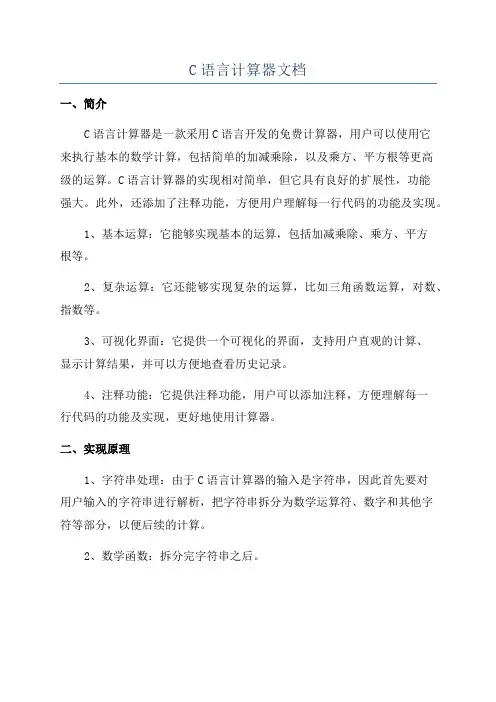 C 语言计算器文档

一、简介

C 语言计算器是一款采用 C 语言开发的免费计算器，用户可以使用它来执行基本的数学计算，包括简单的加减乘除，以及乘方、平方根等更高级的运算。C 语言计算器的实现相对简单，但它具有良好的扩展性，功能强大。此外，还添加了注释功能，方便用户理解每一行代码的功能及实现。

1、基本运算：它能够实现基本的运算，包括加减乘除、乘方、平方根等。

2、复杂运算：它还能够实现复杂的运算，比如三角函数运算，对数、指数等。

3、可视化界面：它提供一个可视化的界面，支持用户直观的计算、显示计算结果，并可以方便地查看历史记录。

4、注释功能：它提供注释功能，用户可以添加注释，方便理解每一行代码的功能及实现，更好地使用计算器。

二、实现原理

1、字符串处理：由于 C 语言计算器的输入是字符串，因此首先要对用户输入的字符串进行解析，把字符串拆分为数学运算符、数字和其他字符等部分，以便后续的计算。

2、数学函数：拆分完字符串之后。